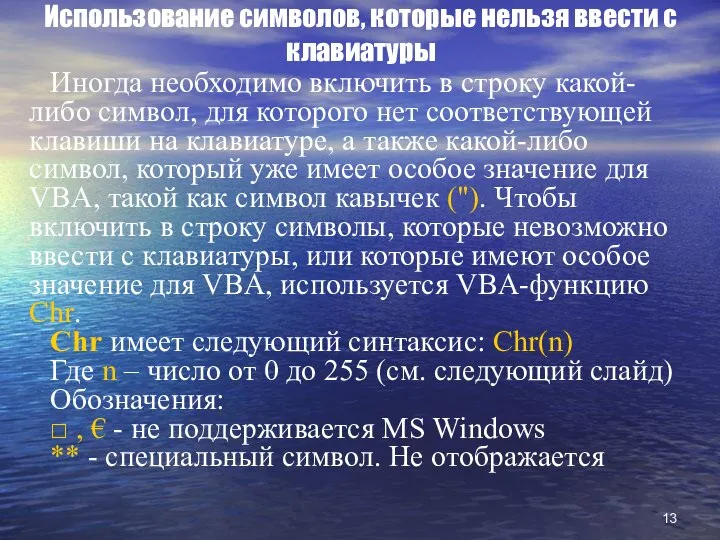 Использование символов, которые нельзя ввести с клавиатуры

Иногда необходимо включить в строку какой-либо символ, для которого нет соответствующей клавиши на клавиатуре, а также какой-либо символ, который уже имеет особое значение для VBA, такой как символ кавычек ("). Чтобы включить в строку символы, которые невозможно ввести с клавиатуры, или которые имеют особое значение для VBA, используется VBA-функцию Chr.

Chr имеет следующий синтаксис: Chr(n)
Где n – число от 0 до 255 (см. следующий слайд)
Обозначения:
□ , € - не поддерживается MS Windows
** - специальный символ. Не отображается

13